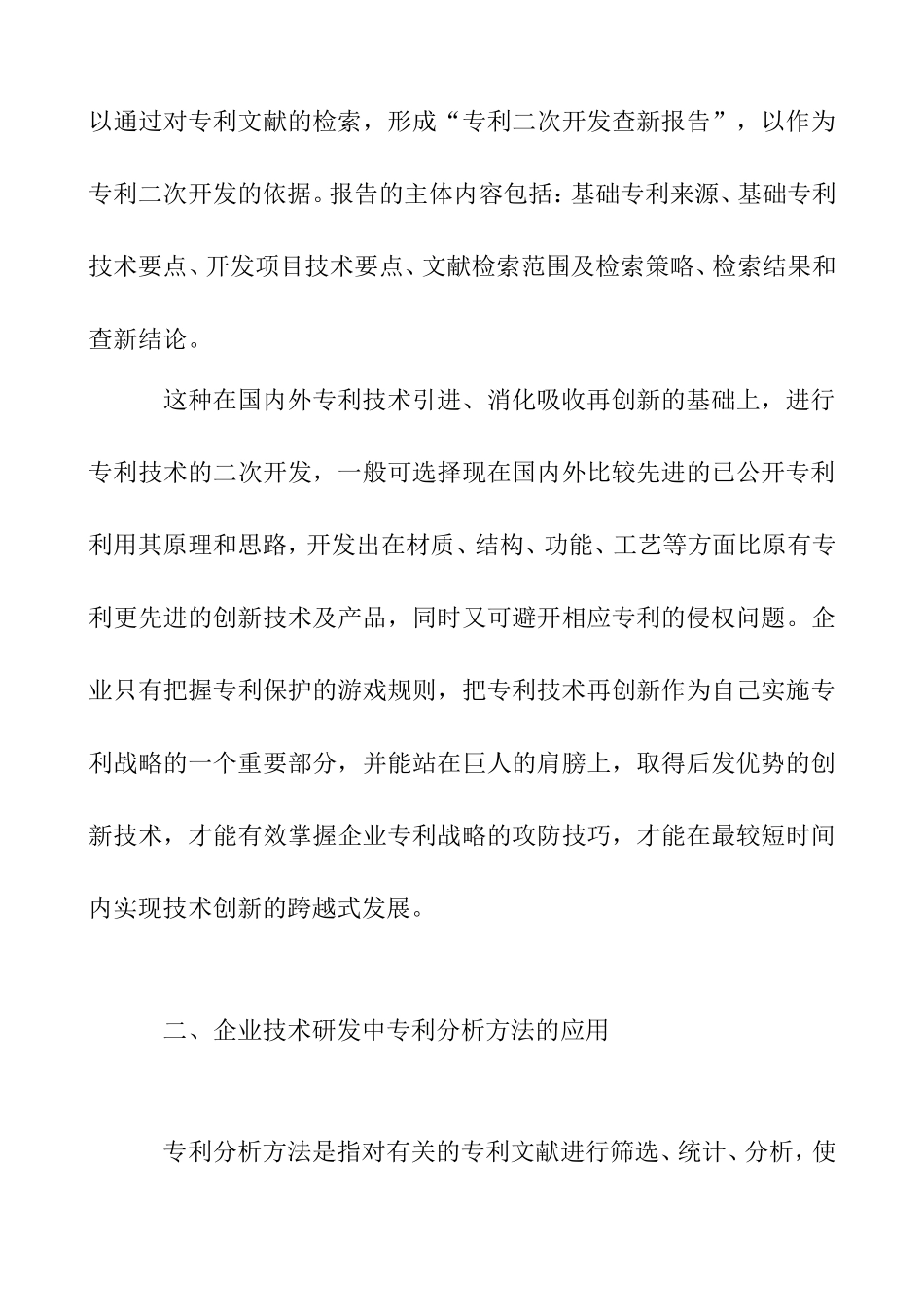 以通过对专利文献的检索，形成“专利二次开发查新报告”，以作为专利二次开发的依据。报告的主体内容包括：基础专利来源、基础专利技术要点、开发项目技术要点、文献检索范围及检索策略、检索结果和查新结论。

这种在国内外专利技术引进、消化吸收再创新的基础上，进行专利技术的二次开发，一般可选择现在国内外比较先进的已公开专利利用其原理和思路，开发出在材质、结构、功能、工艺等方面比原有专利更先进的创新技术及产品，同时又可避开相应专利的侵权问题。企业只有把握专利保护的游戏规则，把专利技术再创新作为自己实施专利战略的一个重要部分，并能站在巨人的肩膀上，取得后发优势的创新技术，才能有效掌握企业专利战略的攻防技巧，才能在最较短时间内实现技术创新的跨越式发展。

二、企业技术研发中专利分析方法的应用

专利分析方法是指对有关的专利文献进行筛选、统计、分析，使